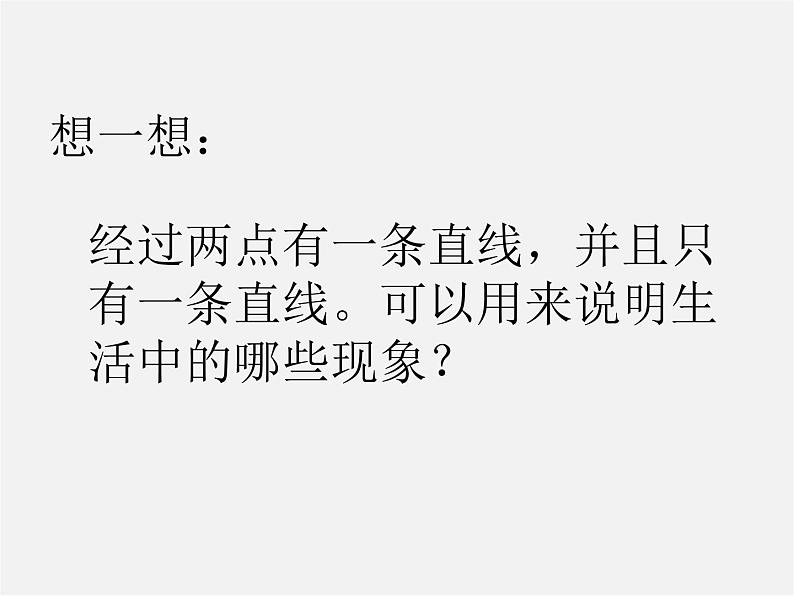 想一想：

经过两点有一条直线，并且只有一条直线。可以用来说明生活中的哪些现象？